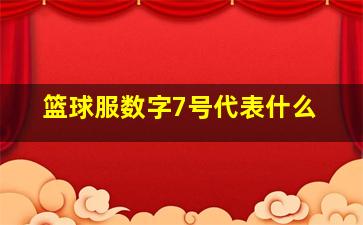 篮球服数字7号代表什么